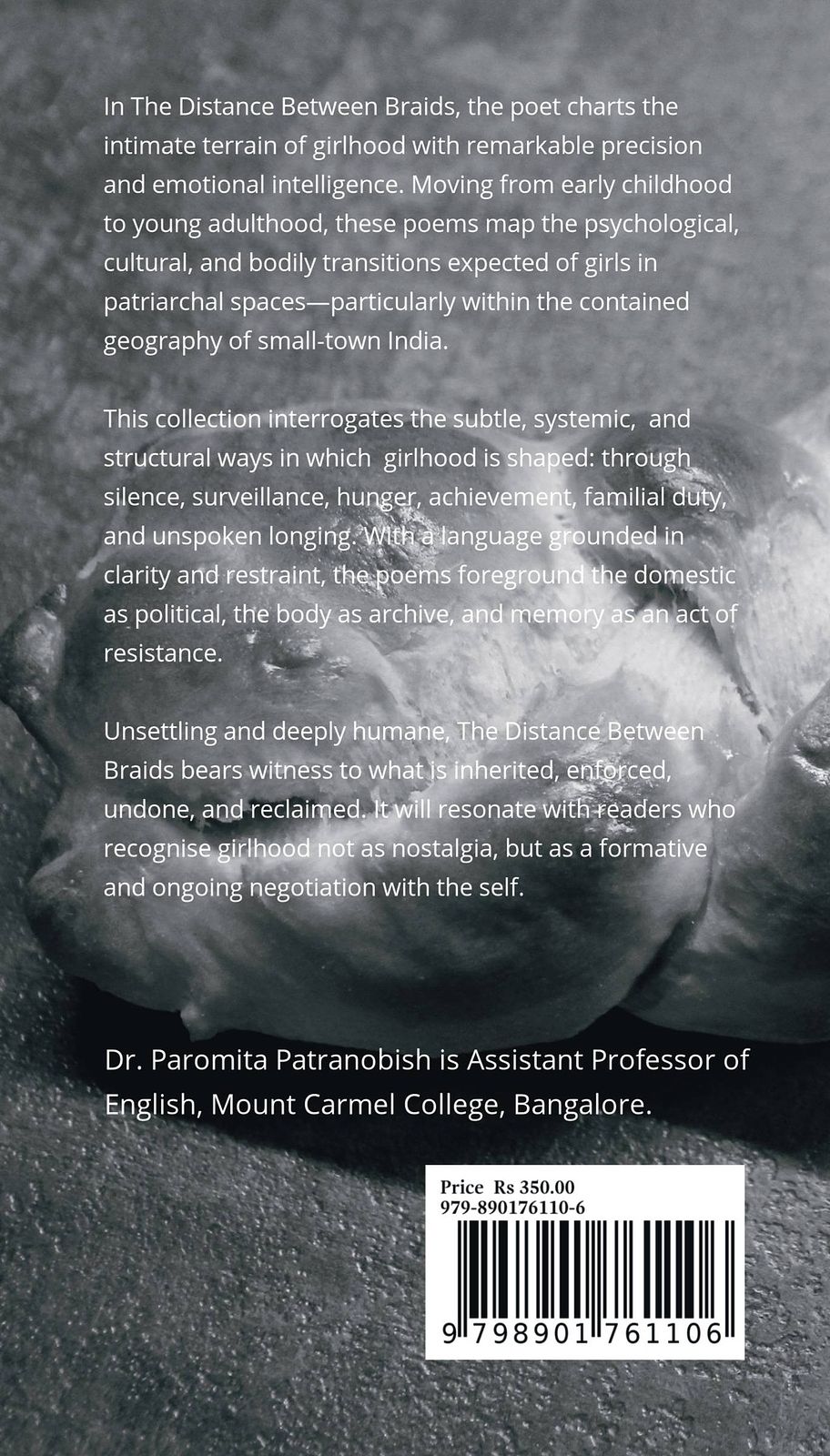 In The Distance Between Braids, the poet charts the intimate terrain of girlhood with remarkable precision and emotional intelligence. Moving from early childhood to young adulthood, these poems map the psychological, cultural, and bodily transitions expected of girls in patriarchal spaces—particularly within the contained geography of small-town India.

This collection interrogates the subtle, systemic, and structural ways in which girlhood is shaped: through silence, surveillance, hunger, achievement, familial duty, and unspoken longing. With a language grounded in clarity and restraint, the poems foreground the domestic as political, the body as archive, and memory as an act of resistance.

Unsettling and deeply humane, The Distance Between Braids bears witness to what is inherited, enforced, undone, and reclaimed. It will resonate with readers who recognise girlhood not as nostalgia, but as a formative and ongoing negotiation with the self.

Dr. Paromita Patranobish is Assistant Professor of English, Mount Carmel College, Bangalore.

Price Rs 350.00
979-890176110-6
9 798901 761106